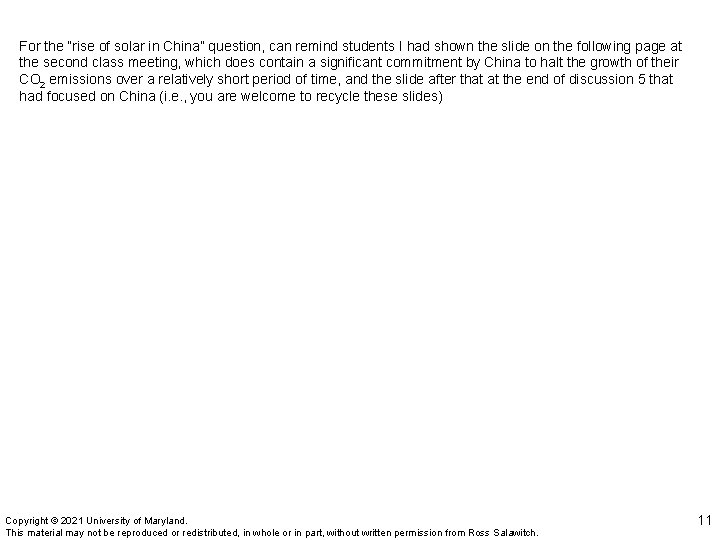 For the "rise of solar in China" question, can remind students I had shown the slide on the following page at the second class meeting, which does contain a significant commitment by China to halt the growth of their $CO_2$ emissions over a relatively short period of time, and the slide after that at the end of discussion 5 that had focused on China (i.e., you are welcome to recycle these slides)

Copyright © 2021 University of Maryland.
This material may not be reproduced or redistributed, in whole or in part, without written permission from Ross Salawitch.

11